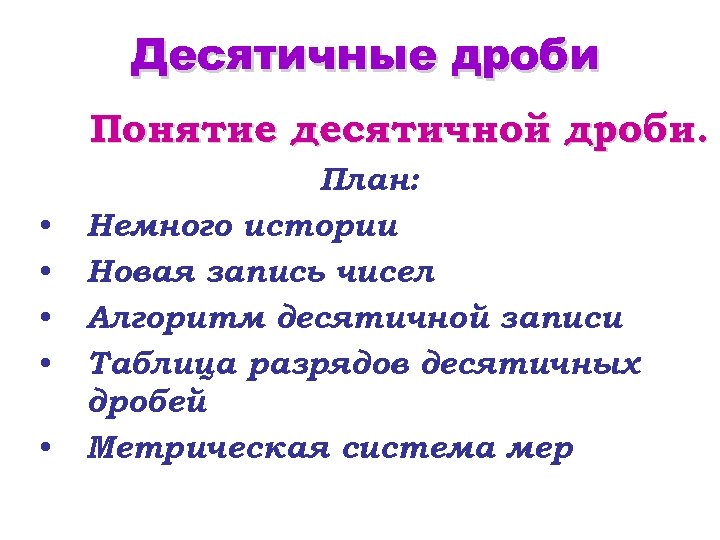 Десятичные дроби

Понятие десятичной дроби.

План:

• Немного истории
• Новая запись чисел
• Алгоритм десятичной записи
• Таблица разрядов десятичных дробей
• Метрическая система мер